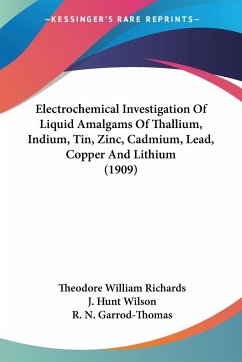 —KESSINGER'S RARE REPRINTS—

Electrochemical Investigation Of Liquid Amalgams Of Thallium, Indium, Tin, Zinc, Cadmium, Lead, Copper And Lithium (1909)

Theodore William Richards
J. Hunt Wilson
R. N. Garrod-Thomas